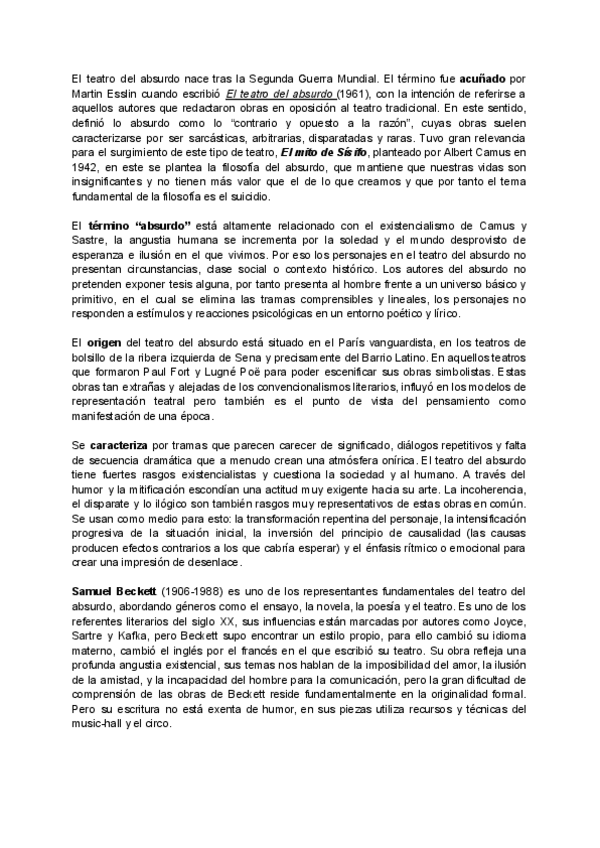 El teatro del absurdo nace tras la Segunda Guerra Mundial. El término fue acuñado por Martin Esslin cuando escribió El teatro del absurdo (1961), con la intención de referirse a aquellos autores que redactaron obras en oposición al teatro tradicional. En este sentido, definió lo absurdo como lo "contrario y opuesto a la razón", cuyas obras suelen caracterizarse por ser sarcásticas, arbitrarias, disparatadas y raras. Tuvo gran relevancia para el surgimiento de este tipo de teatro, El mito de Sísifo, planteado por Albert Camus en 1942, en este se plantea la filosofía del absurdo, que mantiene que nuestras vidas son insignificantes y no tienen más valor que el de lo que creamos y que por tanto el tema fundamental de la filosofía es el suicidio.

El término "absurdo" está altamente relacionado con el existencialismo de Camus y Sastre, la angustia humana se incrementa por la soledad y el mundo desprovisto de esperanza e ilusión en el que vivimos. Por eso los personajes en el teatro del absurdo no presentan circunstancias, clase social o contexto histórico. Los autores del absurdo no pretenden exponer tesis alguna, por tanto presenta al hombre frente a un universo básico y primitivo, en el cual se elimina las tramas comprensibles y lineales, los personajes no responden a estímulos y reacciones psicológicas en un entorno poético y lírico.

El origen del teatro del absurdo está situado en el París vanguardista, en los teatros de bolsillo de la ribera izquierda de Sena y precisamente del Barrio Latino. En aquellos teatros que formaron Paul Fort y Lugné Poë para poder escenificar sus obras simbolistas. Estas obras tan extrañas y alejadas de los convencionalismos literarios, influyó en los modelos de representación teatral pero también es el punto de vista del pensamiento como manifestación de una época.

Se caracteriza por tramas que parecen carecer de significado, diálogos repetitivos y falta de secuencia dramática que a menudo crean una atmósfera onírica. El teatro del absurdo tiene fuertes rasgos existencialistas y cuestiona la sociedad y al humano. A través del humor y la mitificación escondían una actitud muy exigente hacia su arte. La incoherencia, el disparate y lo ilógico son también rasgos muy representativos de estas obras en común. Se usan como medio para esto: la transformación repentina del personaje, la intensificación progresiva de la situación inicial, la inversión del principio de causalidad (las causas producen efectos contrarios a los que cabría esperar) y el énfasis rítmico o emocional para crear una impresión de desenlace.

Samuel Beckett (1906-1988) es uno de los representantes fundamentales del teatro del absurdo, abordando géneros como el ensayo, la novela, la poesía y el teatro. Es uno de los referentes literarios del siglo XX, sus influencias están marcadas por autores como Joyce, Sartre y Kafka, pero Beckett supo encontrar un estilo propio, para ello cambió su idioma materno, cambió el inglés por el francés en el que escribió su teatro. Su obra refleja una profunda angustia existencial, sus temas nos hablan de la imposibilidad del amor, la ilusión de la amistad, y la incapacidad del hombre para la comunicación, pero la gran dificultad de comprensión de las obras de Beckett reside fundamentalmente en la originalidad formal. Pero su escritura no está exenta de humor, en sus piezas utiliza recursos y técnicas del music-hall y el circo.